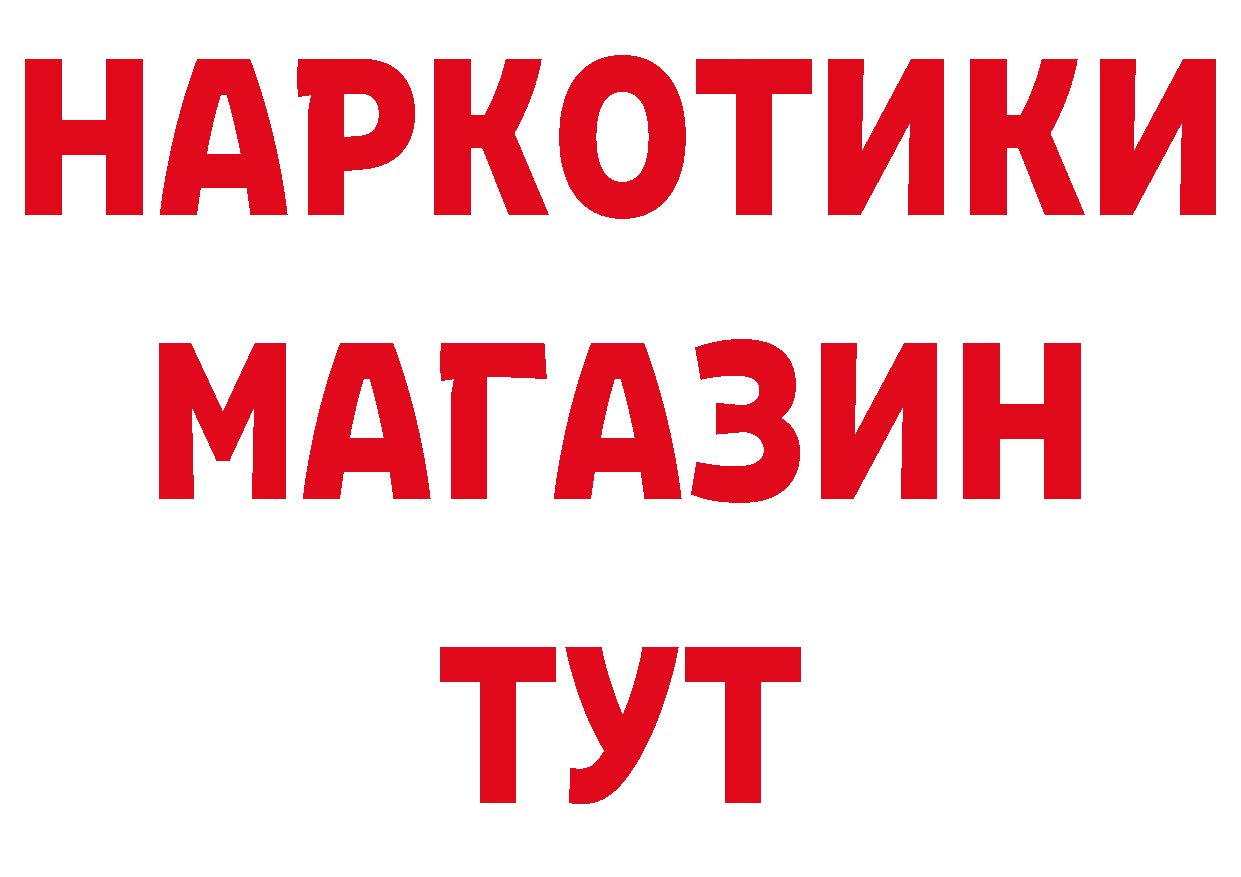 НАРКОТИКИ
МАГАЗИН
ТУТ